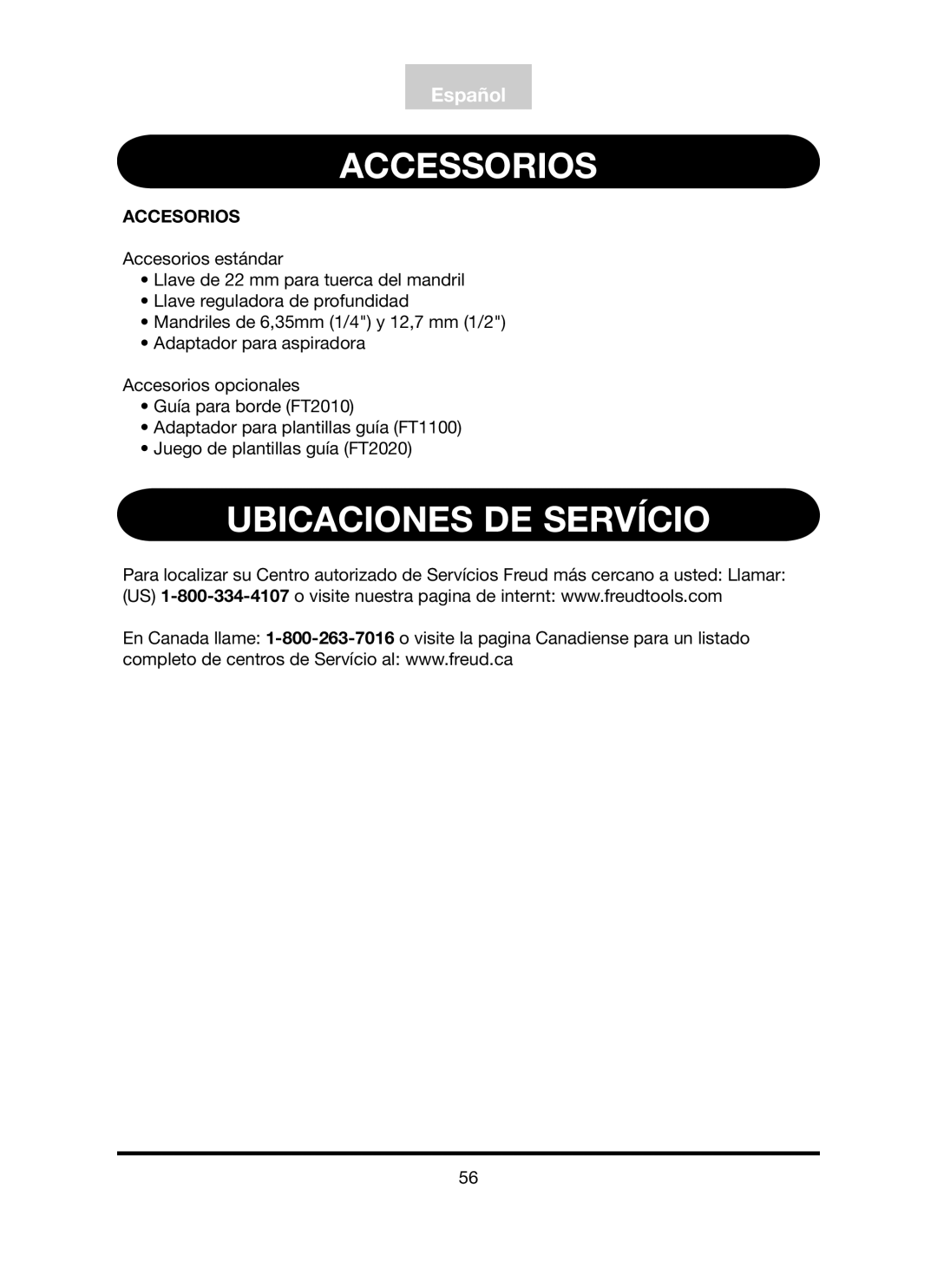 Español

ACCESSORIOS

ACCESORIOS

Accesorios estándar
• Llave de 22 mm para tuerca del mandril
• Llave reguladora de profundidad
• Mandriles de 6,35mm (1/4") y 12,7 mm (1/2")
• Adaptador para aspiradora

Accesorios opcionales
• Guía para borde (FT2010)
• Adaptador para plantillas guía (FT1100)
• Juego de plantillas guía (FT2020)

UBICACIONES DE SERVÍCIO

Para localizar su Centro autorizado de Servícios Freud más cercano a usted: Llamar: (US) 1-800-334-4107 o visite nuestra pagina de internt: www.freudtools.com

En Canada llame: 1-800-263-7016 o visite la pagina Canadiense para un listado completo de centros de Servício al: www.freud.ca

56